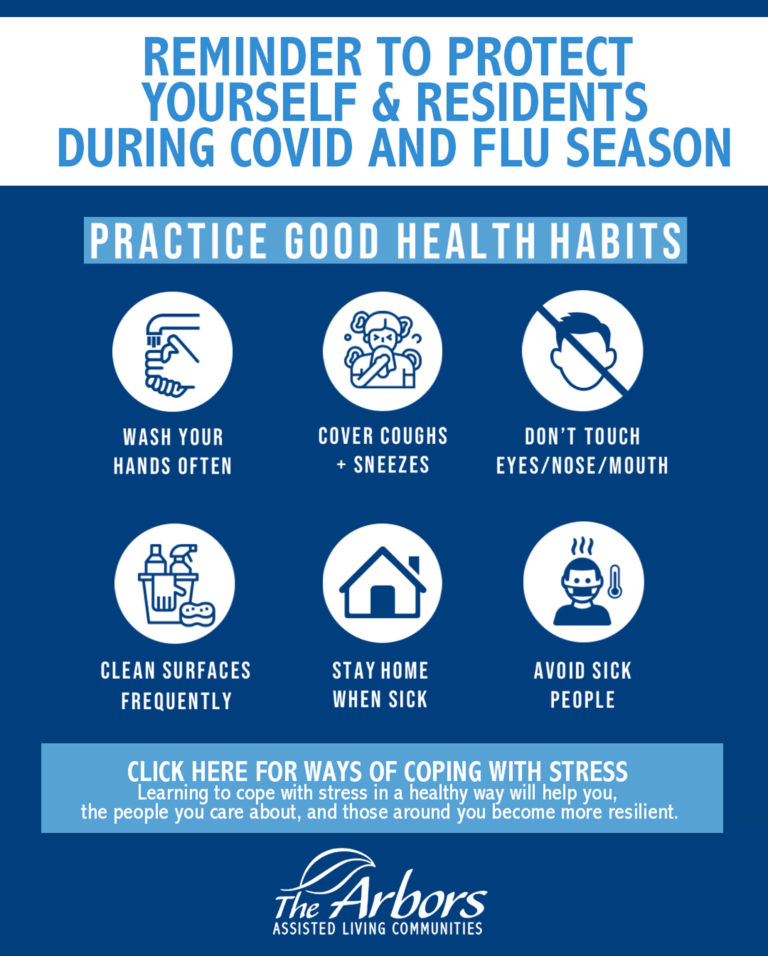 REMINDER TO PROTECT YOURSELF & RESIDENTS DURING COVID AND FLU SEASON

PRACTICE GOOD HEALTH HABITS

WASH YOUR HANDS OFTEN

COVER COUGHS + SNEEZES

DON'T TOUCH EYES/NOSE/MOUTH

CLEAN SURFACES FREQUENTLY

STAY HOME WHEN SICK

AVOID SICK PEOPLE

CLICK HERE FOR WAYS OF COPING WITH STRESS
Learning to cope with stress in a healthy way will help you, the people you care about, and those around you become more resilient.

The Arbors
ASSISTED LIVING COMMUNITIES